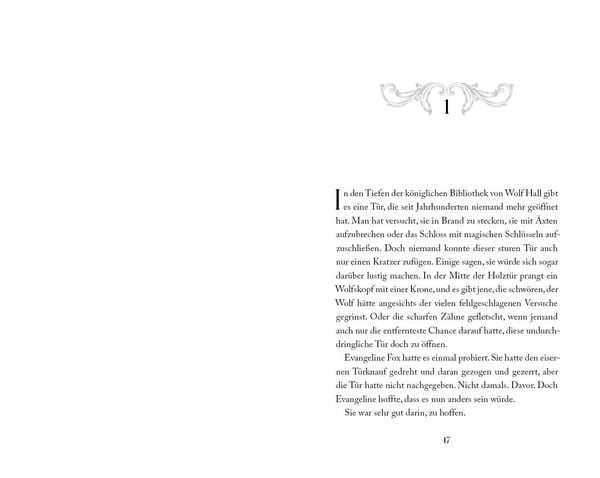 1

In den Tiefen der königlichen Bibliothek von Wolf Hall gibt es eine Tür, die seit Jahrhunderten niemand mehr geöffnet hat. Man hat versucht, sie in Brand zu stecken, sie mit Äxten aufzubrechen oder das Schloss mit magischen Schlüsseln aufzuschließen. Doch niemand konnte dieser sturen Tür auch nur einen Kratzer zufügen. Einige sagen, sie würde sich sogar darüber lustig machen. In der Mitte der Holztür prangt ein Wolfskopf mit einer Krone, und es gibt jene, die schwören, der Wolf hätte angesichts der vielen fehlgeschlagenen Versuche gegrinst. Oder die scharfen Zähne gefletscht, wenn jemand auch nur die entfernteste Chance darauf hatte, diese undurchdringliche Tür doch zu öffnen.

Evangeline Fox hatte es einmal probiert. Sie hatte den eisernen Türknauf gedreht und daran gezogen und gezerrt, aber die Tür hatte nicht nachgegeben. Nicht damals. Davor. Doch Evangeline hoffte, dass es nun anders sein würde.

Sie war sehr gut darin, zu hoffen.

17